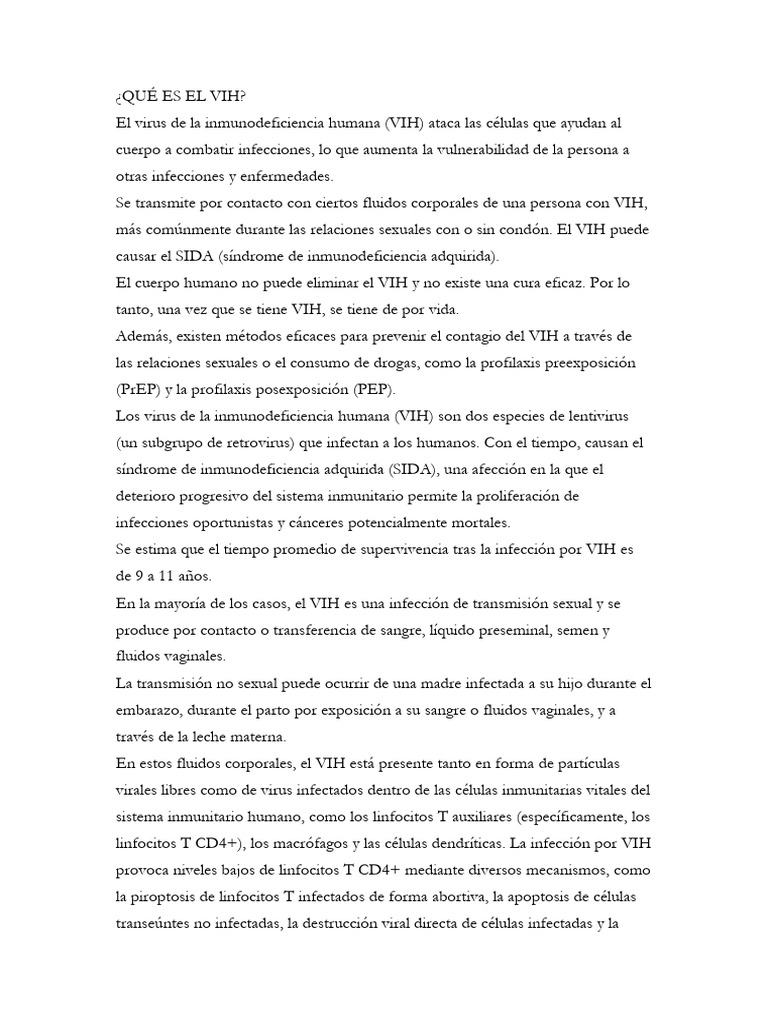 ¿QUÉ ES EL VIH?

El virus de la inmunodeficiencia humana (VIH) ataca las células que ayudan al cuerpo a combatir infecciones, lo que aumenta la vulnerabilidad de la persona a otras infecciones y enfermedades.

Se transmite por contacto con ciertos fluidos corporales de una persona con VIH, más comúnmente durante las relaciones sexuales con o sin condón. El VIH puede causar el SIDA (síndrome de inmunodeficiencia adquirida).

El cuerpo humano no puede eliminar el VIH y no existe una cura eficaz. Por lo tanto, una vez que se tiene VIH, se tiene de por vida.

Además, existen métodos eficaces para prevenir el contagio del VIH a través de las relaciones sexuales o el consumo de drogas, como la profilaxis preexposición (PrEP) y la profilaxis posexposición (PEP).

Los virus de la inmunodeficiencia humana (VIH) son dos especies de lentivirus (un subgrupo de retrovirus) que infectan a los humanos. Con el tiempo, causan el síndrome de inmunodeficiencia adquirida (SIDA), una afección en la que el deterioro progresivo del sistema inmunitario permite la proliferación de infecciones oportunistas y cánceres potencialmente mortales.

Se estima que el tiempo promedio de supervivencia tras la infección por VIH es de 9 a 11 años.

En la mayoría de los casos, el VIH es una infección de transmisión sexual y se produce por contacto o transferencia de sangre, líquido preseminal, semen y fluidos vaginales.

La transmisión no sexual puede ocurrir de una madre infectada a su hijo durante el embarazo, durante el parto por exposición a su sangre o fluidos vaginales, y a través de la leche materna.

En estos fluidos corporales, el VIH está presente tanto en forma de partículas virales libres como de virus infectados dentro de las células inmunitarias vitales del sistema inmunitario humano, como los linfocitos T auxiliares (específicamente, los linfocitos T CD4+), los macrófagos y las células dendríticas. La infección por VIH provoca niveles bajos de linfocitos T CD4+ mediante diversos mecanismos, como la piroptosis de linfocitos T infectados de forma abortiva, la apoptosis de células transeúntes no infectadas, la destrucción viral directa de células infectadas y la